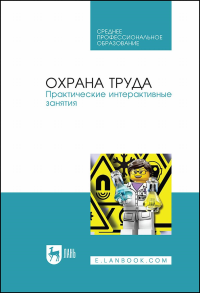 СРЕДНЕЕ ПРОФЕССИОНАЛЬНОЕ ОБРАЗОВАНИЕ

ОХРАНА ТРУДА
Практические интерактивные занятия

ЛАНЬ

E.LANBOOK.COM